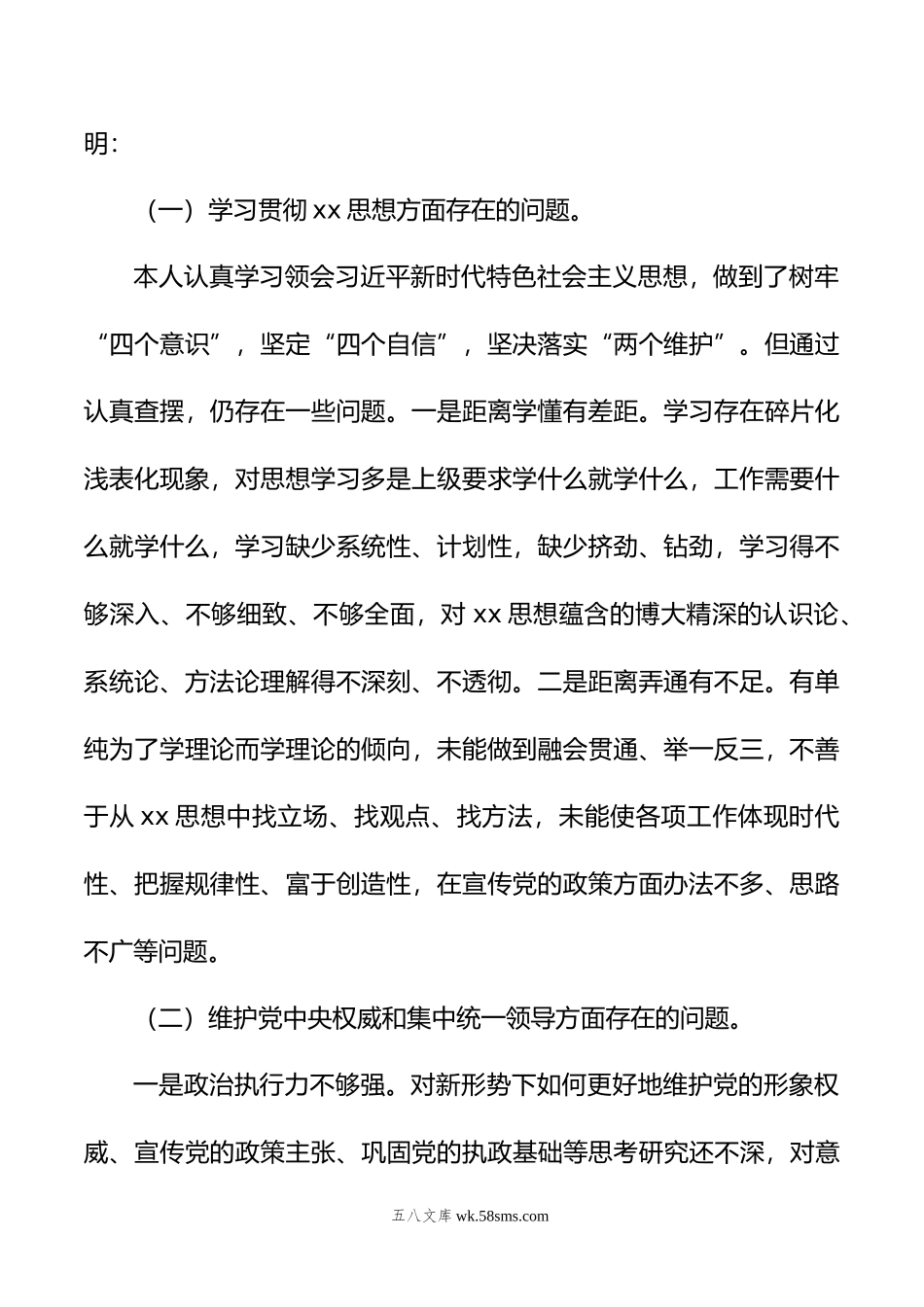 明：

（一）学习贯彻 xx 思想方面存在的问题。

本人认真学习领会习近平新时代特色社会主义思想，做到了树牢“四个意识”，坚定“四个自信”，坚决落实“两个维护”。但通过认真查摆，仍存在一些问题。一是距离学懂有差距。学习存在碎片化浅表化现象，对思想学习多是上级要求学什么就学什么，工作需要什么就学什么，学习缺少系统性、计划性，缺少挤劲、钻劲，学习得不够深入、不够细致、不够全面，对 xx 思想蕴含的博大精深的认识论、系统论、方法论理解得不深刻、不透彻。二是距离弄通有不足。有单纯为了学理论而学理论的倾向，未能做到融会贯通、举一反三，不善于从 xx 思想中找立场、找观点、找方法，未能使各项工作体现时代性、把握规律性、富于创造性，在宣传党的政策方面办法不多、思路不广等问题。

（二）维护党中央权威和集中统一领导方面存在的问题。

一是政治执行力不够强。对新形势下如何更好地维护党的形象权威、宣传党的政策主张、巩固党的执政基础等思考研究还不深，对意

五八文库 wk.58sms.com